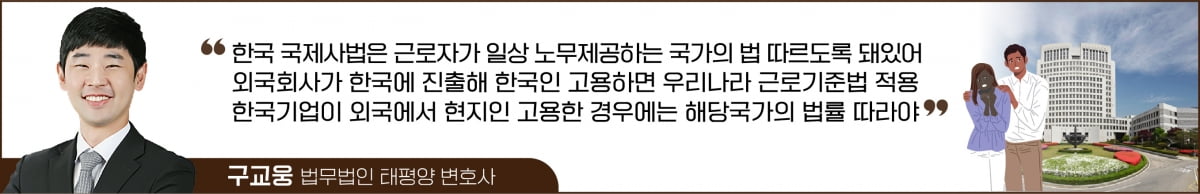 ❝ 한국 국제사법은 근로자가 일상 노무제공하는 국가의 법 따르도록 돼있어
외국회사가 한국에 진출해 한국인 고용하면 우리나라 근로기준법 적용
한국기업이 외국에서 현지인 고용한 경우에는 해당국가의 법률 따라야 ❞

구교웅 법무법인 태평양 변호사